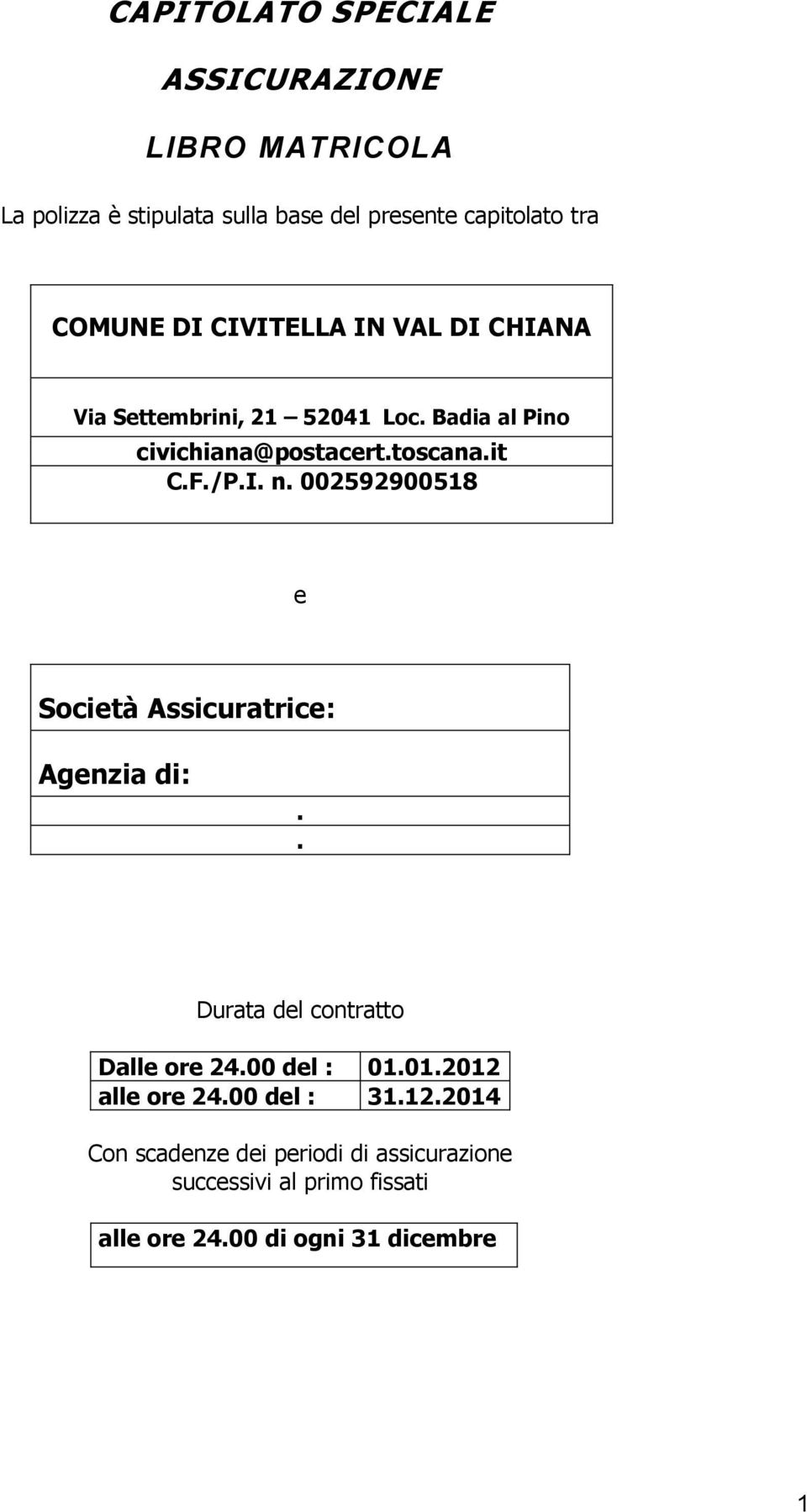 CAPITOLATO SPECIALE

ASSICURAZIONE

LIBRO MATRICOLA

La polizza è stipulata sulla base del presente capitolato tra

COMUNE DI CIVITELLA IN VAL DI CHIANA

Via Settembrini, 21 – 52041 Loc. Badia al Pino
civichiana@postacert.toscana.it
C.F./P.I. n. 002592900518

e

Società Assicuratrice:

Agenzia di:

.
.

Durata del contratto

| Dalle ore 24.00 del : | 01.01.2012 |
|---|---|
| alle ore 24.00 del : | 31.12.2014 |

Con scadenze dei periodi di assicurazione successivi al primo fissati

alle ore 24.00 di ogni 31 dicembre

1